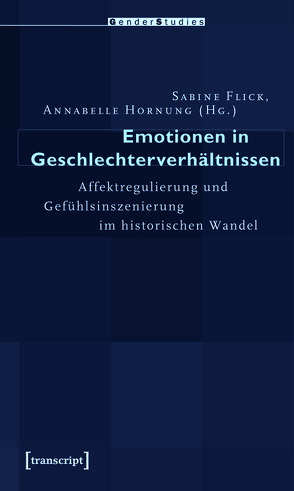 GenderStudies

Sabine Flick,
Annabelle Hornung (Hg.)

Emotionen in Geschlechterverhältnissen

Affektregulierung und Gefühlsinszenierung im historischen Wandel

[transcript]